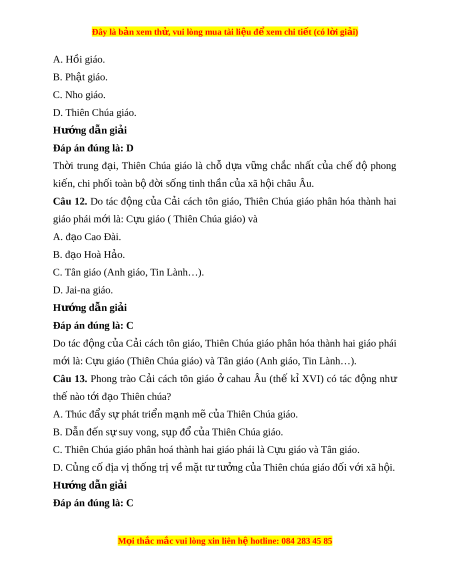 Đây là bản xem thử, vui lòng mua tài liệu để xem chi tiết (có lời giải)

A. Hồi giáo.

B. Phật giáo.

C. Nho giáo.

D. Thiên Chúa giáo.

Hướng dẫn giải

Đáp án đúng là: D

Thời trung đại, Thiên Chúa giáo là chỗ dựa vững chắc nhất của chế độ phong kiến, chi phối toàn bộ đời sống tinh thần của xã hội châu Âu.

Câu 12. Do tác động của Cải cách tôn giáo, Thiên Chúa giáo phân hóa thành hai giáo phái mới là: Cựu giáo ( Thiên Chúa giáo) và

A. đạo Cao Đài.

B. đạo Hoà Hảo.

C. Tân giáo (Anh giáo, Tin Lành…).

D. Jai-na giáo.

Hướng dẫn giải

Đáp án đúng là: C

Do tác động của Cải cách tôn giáo, Thiên Chúa giáo phân hóa thành hai giáo phái mới là: Cựu giáo (Thiên Chúa giáo) và Tân giáo (Anh giáo, Tin Lành…).

Câu 13. Phong trào Cải cách tôn giáo ở cahau Âu (thế kỉ XVI) có tác động như thế nào tới đạo Thiên chúa?

A. Thúc đẩy sự phát triển mạnh mẽ của Thiên Chúa giáo.

B. Dẫn đến sự suy vong, sụp đổ của Thiên Chúa giáo.

C. Thiên Chúa giáo phân hoá thành hai giáo phái là Cựu giáo và Tân giáo.

D. Củng cố địa vị thống trị về mặt tư tưởng của Thiên chúa giáo đối với xã hội.

Hướng dẫn giải

Đáp án đúng là: C

Mọi thắc mắc vui lòng xin liên hệ hotline: 084 283 45 85